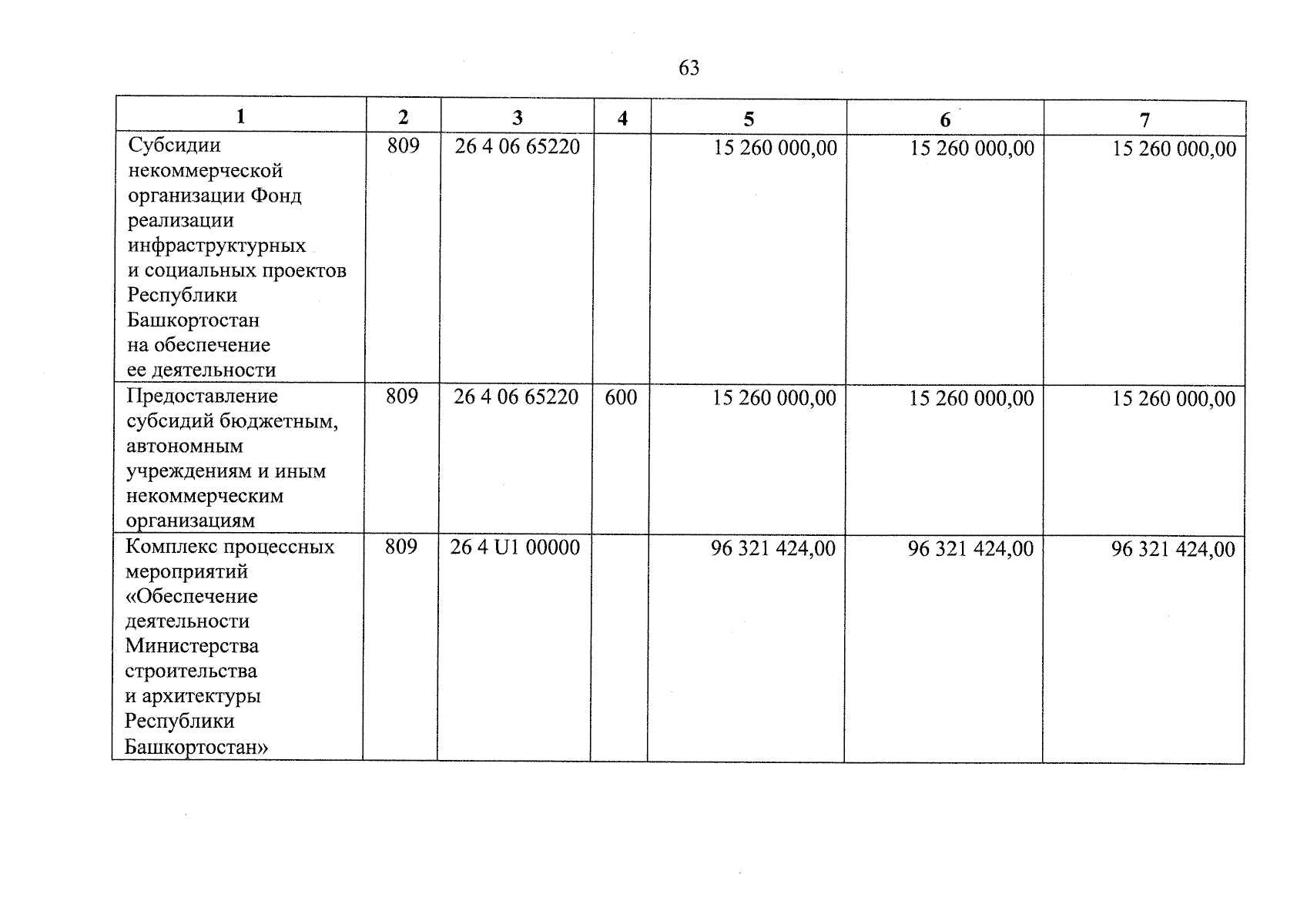 63

| 1 | 2 | 3 | 4 | 5 | 6 | 7 |
|---|---|---|---|---|---|---|
| Субсидии некоммерческой организации Фонд реализации инфраструктурных и социальных проектов Республики Башкортостан на обеспечение ее деятельности | 809 | 26 4 06 65220 |  | 15 260 000,00 | 15 260 000,00 | 15 260 000,00 |
| Предоставление субсидий бюджетным, автономным учреждениям и иным некоммерческим организациям | 809 | 26 4 06 65220 | 600 | 15 260 000,00 | 15 260 000,00 | 15 260 000,00 |
| Комплекс процессных мероприятий «Обеспечение деятельности Министерства строительства и архитектуры Республики Башкортостан» | 809 | 26 4 U1 00000 |  | 96 321 424,00 | 96 321 424,00 | 96 321 424,00 |